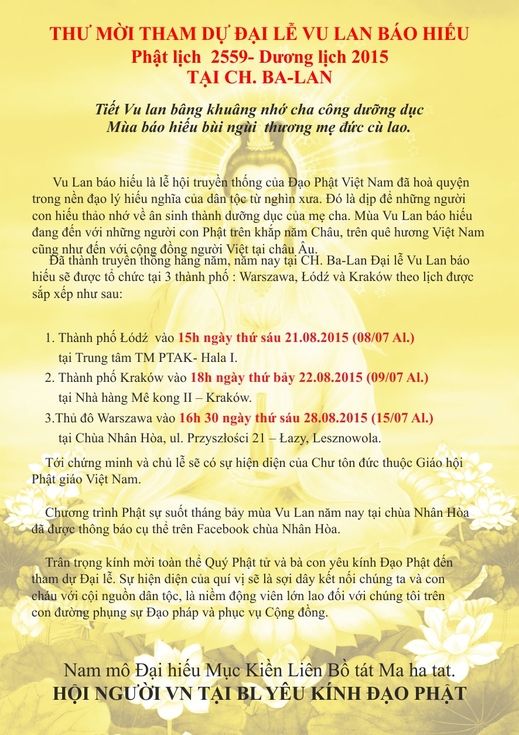 THƯ MỜI THAM DỰ ĐẠI LỄ VU LAN BÁO HIẾU
Phật lịch 2559- Dương lịch 2015
TẠI CH. BA-LAN

Tiết Vu lan bâng khuâng nhớ cha công dưỡng dục
Mùa báo hiếu bùi ngùi thương mẹ đức cù lao.

Vu Lan báo hiếu là lễ hội truyền thống của Đạo Phật Việt Nam đã hoà quyện trong nền đạo lý hiếu nghĩa của dân tộc từ nghìn xưa. Đó là dịp để những người con hiếu thảo nhớ về ân sinh thành dưỡng dục của mẹ cha. Mùa Vu Lan báo hiếu đang đến với những người con Phật trên khắp năm Châu, trên quê hương Việt Nam cũng như đến với cộng đồng người Việt tại châu Âu.

Đã thành truyền thống hàng năm, năm nay tại CH. Ba-Lan Đại lễ Vu Lan báo hiếu sẽ được tổ chức tại 3 thành phố : Warszawa, Łódź và Kraków theo lịch được sắp xếp như sau:

1. Thành phố Łódź vào 15h ngày thứ sáu 21.08.2015 (08/07 Al.)
tại Trung tâm TM PTAK- Hala I.
2. Thành phố Kraków vào 18h ngày thứ bảy 22.08.2015 (09/07 Al.)
tại Nhà hàng Mê kong II – Kraków.
3.Thủ đô Warszawa vào 16h 30 ngày thứ sáu 28.08.2015 (15/07 Al.)
tại Chùa Nhân Hòa, ul. Przyszłości 21 – Łazy, Lesznowola.

Tới chứng minh và chủ lễ sẽ có sự hiện diện của Chư tôn đức thuộc Giáo hội Phật giáo Việt Nam.

Chương trình Phật sự suốt tháng bảy mùa Vu Lan năm nay tại chùa Nhân Hòa đã được thông báo cụ thể trên Facebook chùa Nhân Hòa.

Trân trọng kính mời toàn thể Quý Phật tử và bà con yêu kính Đạo Phật đến tham dự Đại lễ. Sự hiện diện của quí vị sẽ là sợi dây kết nối chúng ta và con cháu với cội nguồn dân tộc, là niềm động viên lớn lao đối với chúng tôi trên con đường phụng sự Đạo pháp và phục vụ Cộng đồng.

Nam mô Đại hiếu Mục Kiền Liên Bồ tát Ma ha tat.
HỘI NGƯỜI VN TẠI BL YÊU KÍNH ĐẠO PHẬT